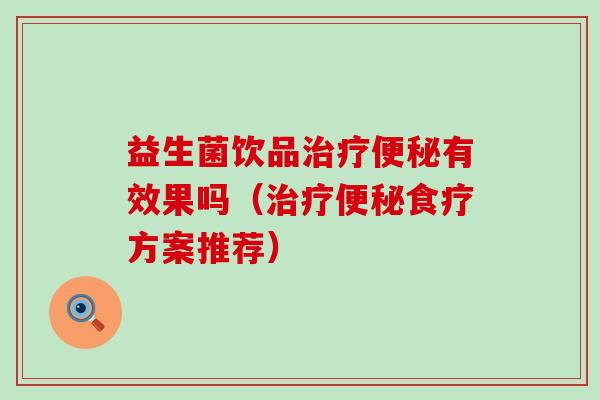 益生菌饮品治疗便秘有效果吗（治疗便秘食疗方案推荐）